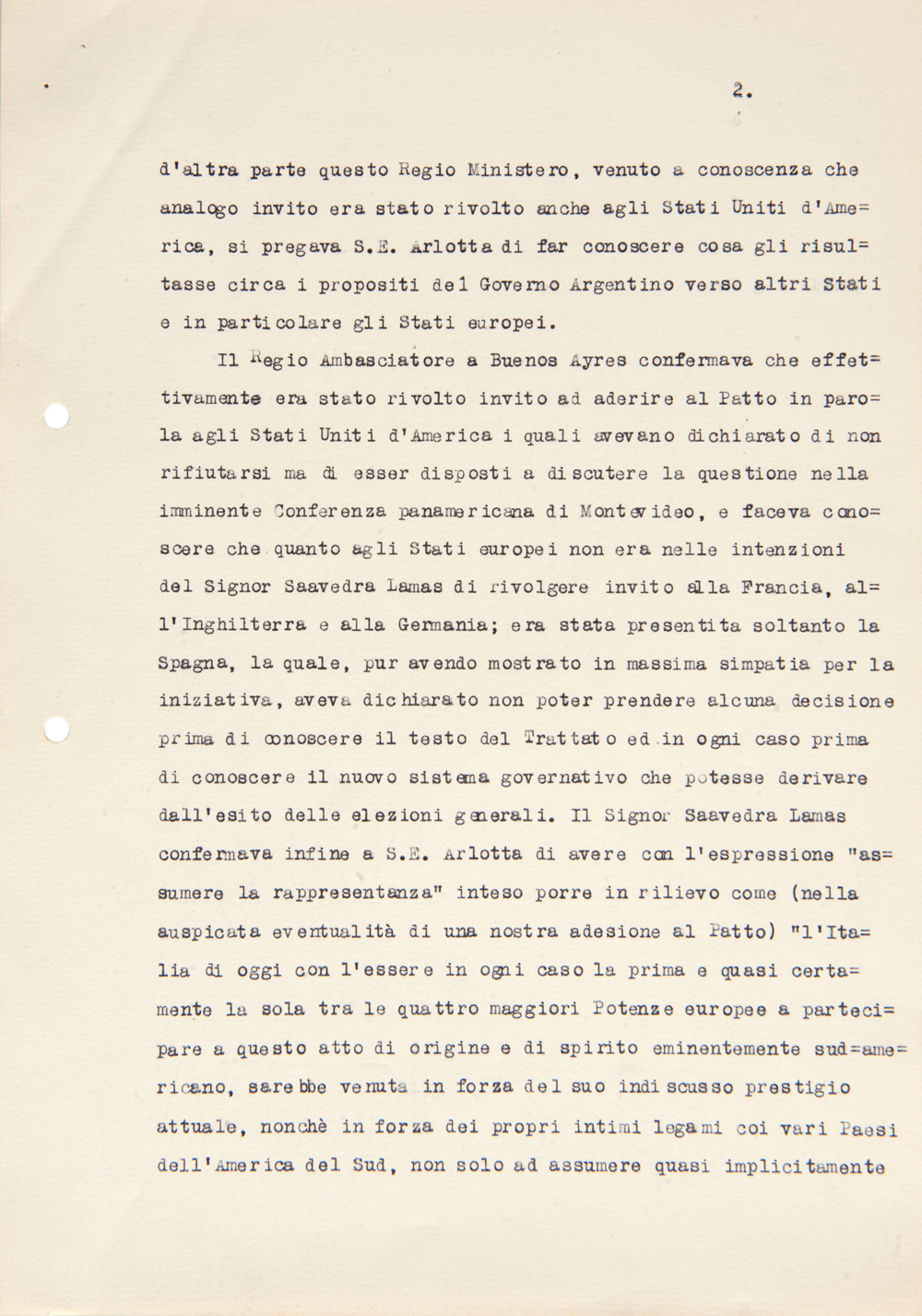 2.

d'altra parte questo Regio Ministero, venuto a conoscenza che analogo invito era stato rivolto anche agli Stati Uniti d'America, si pregava S.E. Arlotta di far conoscere cosa gli risultasse circa i propositi del Governo Argentino verso altri Stati e in particolare gli Stati europei.

Il Regio Ambasciatore a Buenos Ayres confermava che effettivamente era stato rivolto invito ad aderire al Patto in parola agli Stati Uniti d'America i quali avevano dichiarato di non rifiutarsi ma di esser disposti a discutere la questione nella imminente Conferenza panamericana di Montevideo, e faceva conoscere che quanto agli Stati europei non era nelle intenzioni del Signor Saavedra Lamas di rivolgere invito alla Francia, all'Inghilterra e alla Germania; era stata presentita soltanto la Spagna, la quale, pur avendo mostrato in massima simpatia per la iniziativa, aveva dichiarato non poter prendere alcuna decisione prima di conoscere il testo del Trattato ed in ogni caso prima di conoscere il nuovo sistema governativo che potesse derivare dall'esito delle elezioni generali. Il Signor Saavedra Lamas confermava infine a S.E. Arlotta di avere con l'espressione "assumere la rappresentanza" inteso porre in rilievo come (nella auspicata eventualità di una nostra adesione al Patto) "l'Italia di oggi con l'essere in ogni caso la prima e quasi certamente la sola tra le quattro maggiori Potenze europee a partecipare a questo atto di origine e di spirito eminentemente sud=americano, sarebbe venuta in forza del suo indiscusso prestigio attuale, nonchè in forza dei propri intimi legami coi vari Paesi dell'America del Sud, non solo ad assumere quasi implicitamente